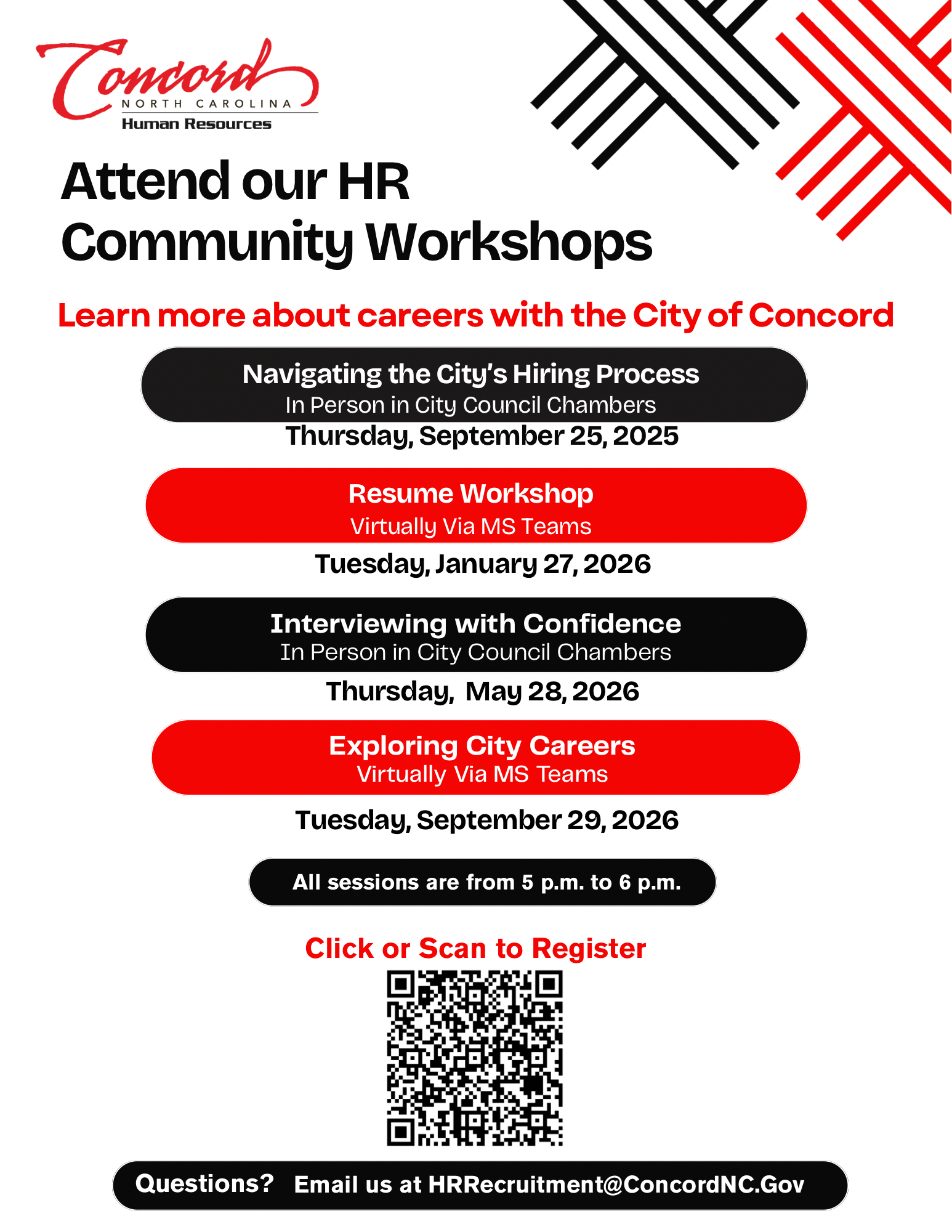 Concord
NORTH CAROLINA
Human Resources

Attend our HR Community Workshops

Learn more about careers with the City of Concord

Navigating the City's Hiring Process
In Person in City Council Chambers
Thursday, September 25, 2025

Resume Workshop
Virtually Via MS Teams
Tuesday, January 27, 2026

Interviewing with Confidence
In Person in City Council Chambers
Thursday, May 28, 2026

Exploring City Careers
Virtually Via MS Teams
Tuesday, September 29, 2026

All sessions are from 5 p.m. to 6 p.m.

Click or Scan to Register

Questions? Email us at HRRecruitment@ConcordNC.Gov